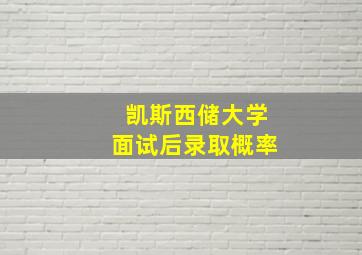 凯斯西储大学
面试后录取概率